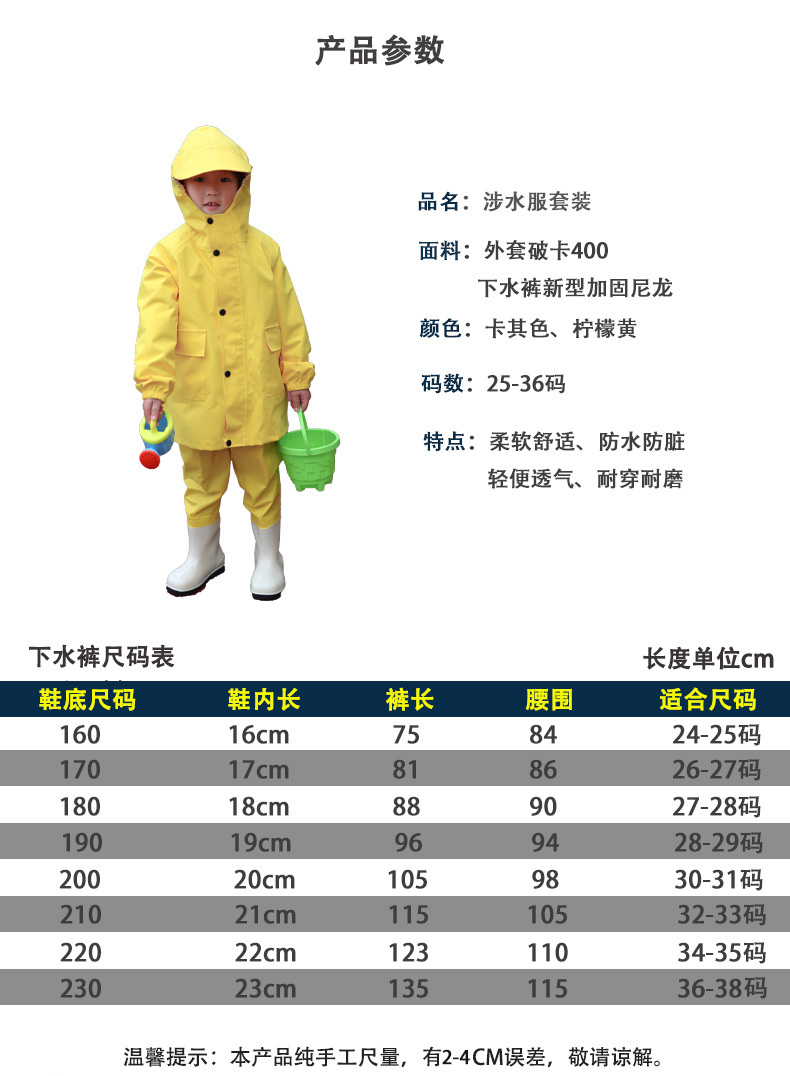 产品参数

品名：涉水服套装

面料：外套破卡400
下水裤新型加固尼龙

颜色：卡其色、柠檬黄

码数：25-36码

特点：柔软舒适、防水防脏
轻便透气、耐穿耐磨

下水裤尺码表

长度单位cm

| 鞋底尺码 | 鞋内长 | 裤长 | 腰围 | 适合尺码 |
|---|---|---|---|---|
| 160 | 16cm | 75 | 84 | 24-25码 |
| 170 | 17cm | 81 | 86 | 26-27码 |
| 180 | 18cm | 88 | 90 | 27-28码 |
| 190 | 19cm | 96 | 94 | 28-29码 |
| 200 | 20cm | 105 | 98 | 30-31码 |
| 210 | 21cm | 115 | 105 | 32-33码 |
| 220 | 22cm | 123 | 110 | 34-35码 |
| 230 | 23cm | 135 | 115 | 36-38码 |

温馨提示：本产品纯手工尺量，有2-4CM误差，敬请谅解。